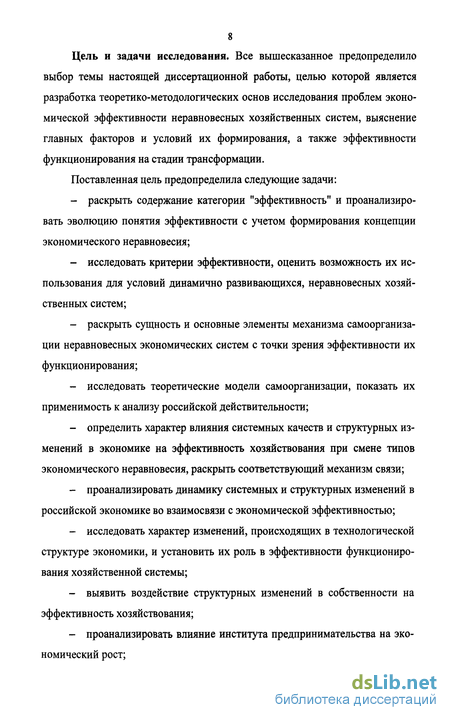 8

Цель и задачи исследования. Все вышесказанное предопределило выбор темы настоящей диссертационной работы, целью которой является разработка теоретико-методологических основ исследования проблем экономической эффективности неравновесных хозяйственных систем, выяснение главных факторов и условий их формирования, а также эффективности функционирования на стадии трансформации.

Поставленная цель предопределила следующие задачи:

– раскрыть содержание категории "эффективность" и проанализировать эволюцию понятия эффективности с учетом формирования концепции экономического неравновесия;

– исследовать критерии эффективности, оценить возможность их использования для условий динамично развивающихся, неравновесных хозяйственных систем;

– раскрыть сущность и основные элементы механизма самоорганизации неравновесных экономических систем с точки зрения эффективности их функционирования;

– исследовать теоретические модели самоорганизации, показать их применимость к анализу российской действительности;

– определить характер влияния системных качеств и структурных изменений в экономике на эффективность хозяйствования при смене типов экономического неравновесия, раскрыть соответствующий механизм связи;

– проанализировать динамику системных и структурных изменений в российской экономике во взаимосвязи с экономической эффективностью;

– исследовать характер изменений, происходящих в технологической структуре экономики, и установить их роль в эффективности функционирования хозяйственной системы;

– выявить воздействие структурных изменений в собственности на эффективность хозяйствования;

– проанализировать влияние института предпринимательства на экономический рост;

dsLib.net
библиотека диссертаций